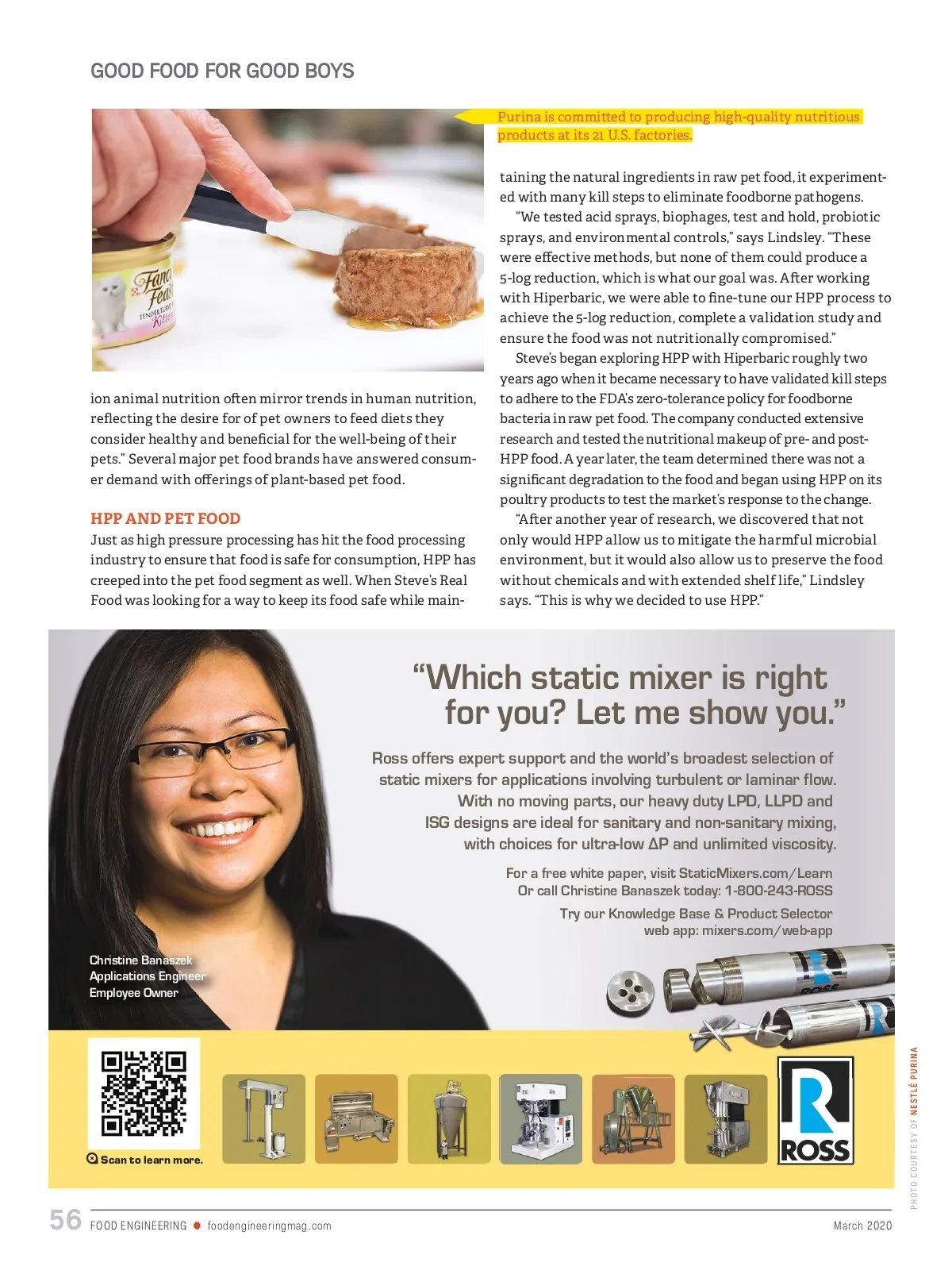 GOOD FOOD FOR GOOD BOYS

Purina is committed to producing high-quality nutritious products at its 21 U.S. factories.

ion animal nutrition often mirror trends in human nutrition, reflecting the desire for of pet owners to feed diets they consider healthy and beneficial for the well-being of their pets." Several major pet food brands have answered consumer demand with offerings of plant-based pet food.

HPP AND PET FOOD

Just as high pressure processing has hit the food processing industry to ensure that food is safe for consumption, HPP has creeped into the pet food segment as well. When Steve's Real Food was looking for a way to keep its food safe while maintaining the natural ingredients in raw pet food, it experimented with many kill steps to eliminate foodborne pathogens.

"We tested acid sprays, biophages, test and hold, probiotic sprays, and environmental controls," says Lindsley. "These were effective methods, but none of them could produce a 5-log reduction, which is what our goal was. After working with Hiperbaric, we were able to fine-tune our HPP process to achieve the 5-log reduction, complete a validation study and ensure the food was not nutritionally compromised."

Steve's began exploring HPP with Hiperbaric roughly two years ago when it became necessary to have validated kill steps to adhere to the FDA's zero-tolerance policy for foodborne bacteria in raw pet food. The company conducted extensive research and tested the nutritional makeup of pre- and post-HPP food. A year later, the team determined there was not a significant degradation to the food and began using HPP on its poultry products to test the market's response to the change.

"After another year of research, we discovered that not only would HPP allow us to mitigate the harmful microbial environment, but it would also allow us to preserve the food without chemicals and with extended shelf life," Lindsley says. "This is why we decided to use HPP."

"Which static mixer is right for you? Let me show you."

Ross offers expert support and the world's broadest selection of static mixers for applications involving turbulent or laminar flow. With no moving parts, our heavy duty LPD, LLPD and ISG designs are ideal for sanitary and non-sanitary mixing, with choices for ultra-low ΔP and unlimited viscosity.

For a free white paper, visit StaticMixers.com/Learn
Or call Christine Banaszek today: 1-800-243-ROSS

Try our Knowledge Base & Product Selector web app: mixers.com/web-app

Christine Banaszek
Applications Engineer
Employee Owner

Scan to learn more.

ROSS

PHOTO COURTESY OF NESTLÉ PURINA

56 FOOD ENGINEERING foodengineeringmag.com March 2020